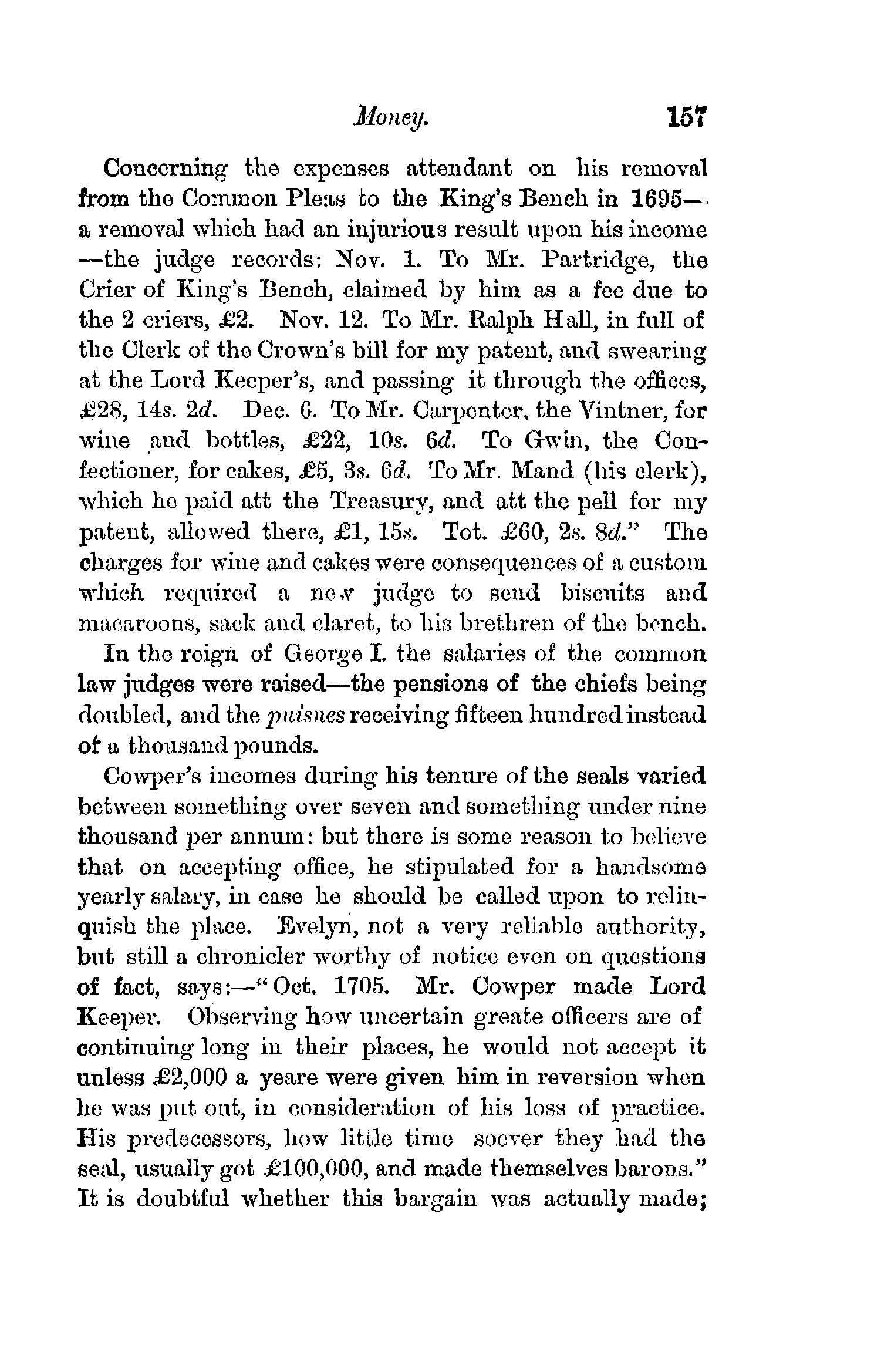 Money. 157

Concerning the expenses attendant on his removal from the Common Pleas to the King's Bench in 1695—a removal which had an injurious result upon his income—the judge records: Nov. 1. To Mr. Partridge, the Crier of King's Bench, claimed by him as a fee due to the 2 criers, £2. Nov. 12. To Mr. Ralph Hall, in full of the Clerk of the Crown's bill for my patent, and swearing at the Lord Keeper's, and passing it through the offices, £28, 14s. 2d. Dec. 6. To Mr. Carpenter, the Vintner, for wine and bottles, £22, 10s. 6d. To Gwin, the Confectioner, for cakes, £5, 3s. 6d. To Mr. Mand (his clerk), which he paid att the Treasury, and att the pell for my patent, allowed there, £1, 15s. Tot. £60, 2s. 8d." The charges for wine and cakes were consequences of a custom which required a new judge to send biscuits and macaroons, sack and claret, to his brethren of the bench.

In the reign of George I. the salaries of the common law judges were raised—the pensions of the chiefs being doubled, and the puisnes receiving fifteen hundred instead of a thousand pounds.

Cowper's incomes during his tenure of the seals varied between something over seven and something under nine thousand per annum: but there is some reason to believe that on accepting office, he stipulated for a handsome yearly salary, in case he should be called upon to relinquish the place. Evelyn, not a very reliable authority, but still a chronicler worthy of notice even on questions of fact, says:—"Oct. 1705. Mr. Cowper made Lord Keeper. Observing how uncertain greate officers are of continuing long in their places, he would not accept it unless £2,000 a yeare were given him in reversion when he was put out, in consideration of his loss of practice. His predecessors, how little time soever they had the seal, usually got £100,000, and made themselves barons." It is doubtful whether this bargain was actually made;